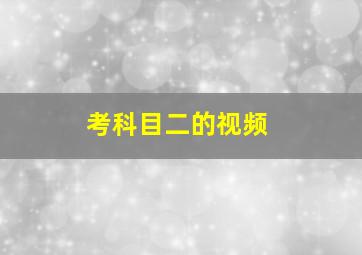 考科目二的视频